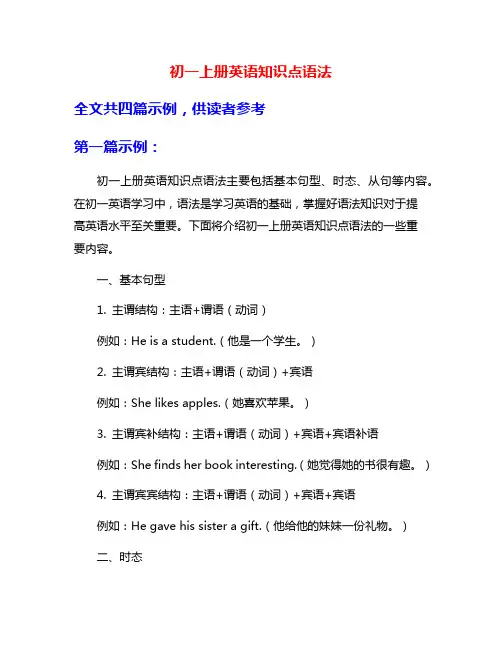 初一上册英语知识点语法

全文共四篇示例，供读者参考

第一篇示例：

初一上册英语知识点语法主要包括基本句型、时态、从句等内容。在初一英语学习中，语法是学习英语的基础，掌握好语法知识对于提高英语水平至关重要。下面将介绍初一上册英语知识点语法的一些重要内容。

一、基本句型

1. 主谓结构：主语+谓语（动词）

例如：He is a student.（他是一个学生。）

2. 主谓宾结构：主语+谓语（动词）+宾语

例如：She likes apples.（她喜欢苹果。）

3. 主谓宾补结构：主语+谓语（动词）+宾语+宾语补语

例如：She finds her book interesting.（她觉得她的书很有趣。）

4. 主谓宾宾结构：主语+谓语（动词）+宾语+宾语

例如：He gave his sister a gift.（他给他的妹妹一份礼物。）

二、时态